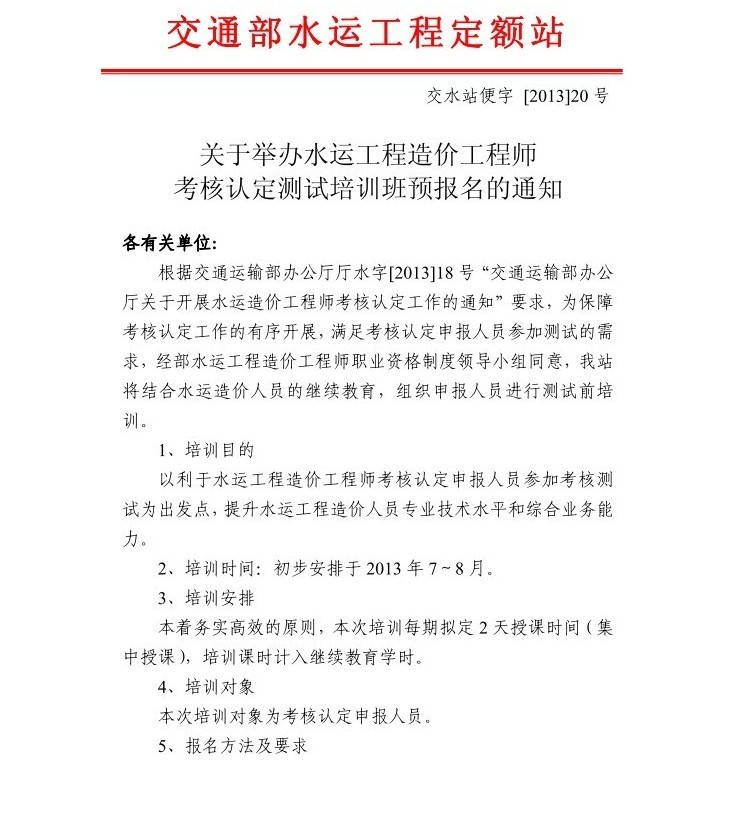 交通部水运工程定额站

交水站便字 [2013]20 号

关于举办水运工程造价工程师
考核认定测试培训班预报名的通知

各有关单位:

根据交通运输部办公厅厅水字[2013]18 号“交通运输部办公厅关于开展水运造价工程师考核认定工作的通知”要求，为保障考核认定工作的有序开展，满足考核认定申报人员参加测试的需求，经部水运工程造价工程师职业资格制度领导小组同意，我站将结合水运造价人员的继续教育，组织申报人员进行测试前培训。

1、培训目的

以利于水运工程造价工程师考核认定申报人员参加考核测试为出发点，提升水运工程造价人员专业技术水平和综合业务能力。

2、培训时间：初步安排于 2013 年 7～8 月。

3、培训安排

本着务实高效的原则，本次培训每期拟定 2 天授课时间（集中授课），培训课时计入继续教育学时。

4、培训对象

本次培训对象为考核认定申报人员。

5、报名方法及要求